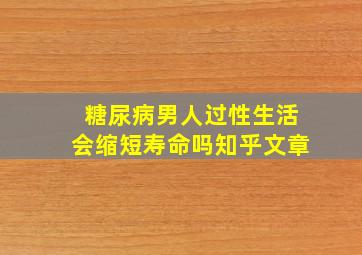 糖尿病男人过性生活
会缩短寿命吗知乎文章